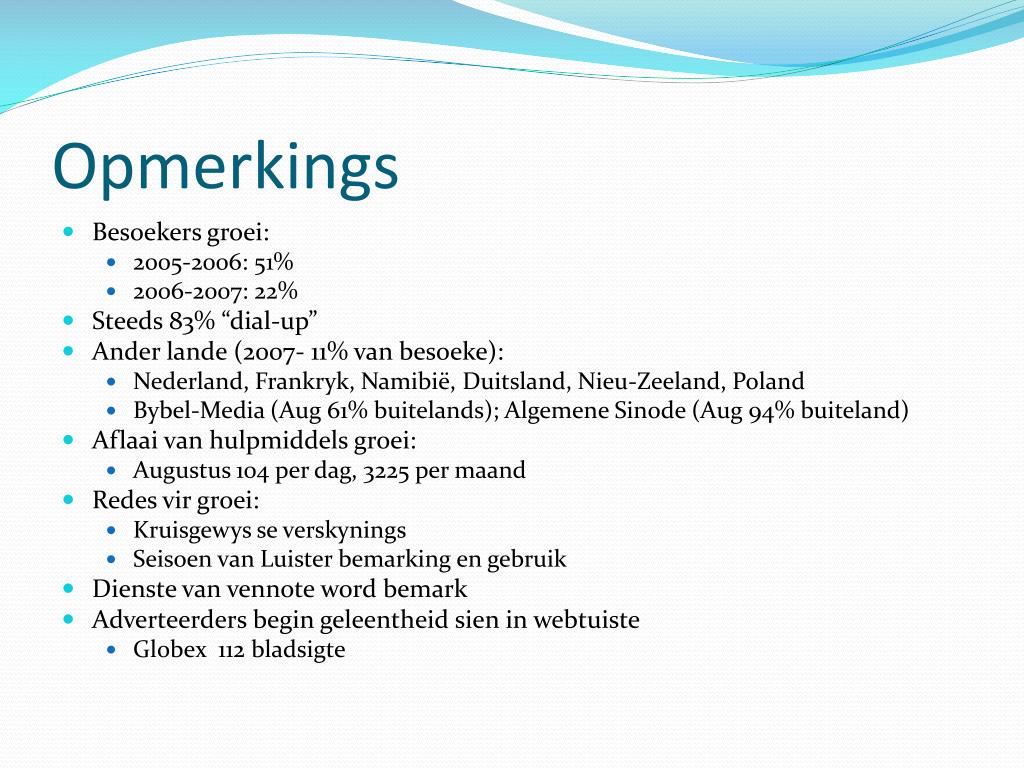 Opmerkings

- Besoekers groei:
  - 2005-2006: 51%
  - 2006-2007: 22%
- Steeds 83% “dial-up”
- Ander lande (2007- 11% van besoeke):
  - Nederland, Frankryk, Namibië, Duitsland, Nieu-Zeeland, Poland
  - Bybel-Media (Aug 61% buitelands); Algemene Sinode (Aug 94% buiteland)
- Aflaai van hulpmiddels groei:
  - Augustus 104 per dag, 3225 per maand
- Redes vir groei:
  - Kruisgewys se verskynings
  - Seisoen van Luister bemarking en gebruik
- Dienste van vennote word bemark
- Adverteerders begin geleentheid sien in webtuiste
  - Globex 112 bladsigte